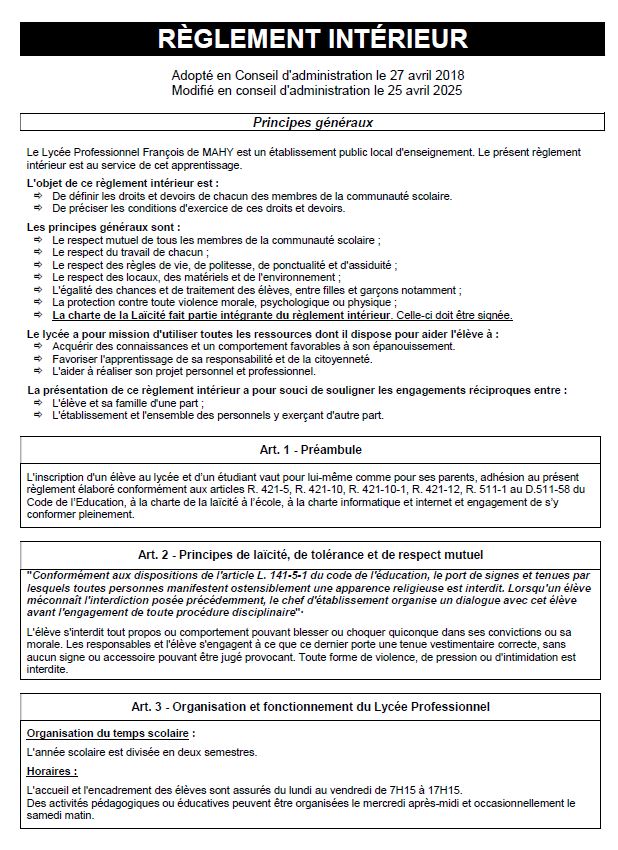 RÈGLEMENT INTÉRIEUR

Adopté en Conseil d'administration le 27 avril 2018
Modifié en conseil d'administration le 25 avril 2025

Principes généraux

Le Lycée Professionnel François de MAHY est un établissement public local d'enseignement. Le présent règlement intérieur est au service de cet apprentissage.

L'objet de ce règlement intérieur est :
⇨ De définir les droits et devoirs de chacun des membres de la communauté scolaire.
⇨ De préciser les conditions d'exercice de ces droits et devoirs.

Les principes généraux sont :
⇨ Le respect mutuel de tous les membres de la communauté scolaire ;
⇨ Le respect du travail de chacun ;
⇨ Le respect des règles de vie, de politesse, de ponctualité et d'assiduité ;
⇨ Le respect des locaux, des matériels et de l'environnement ;
⇨ L'égalité des chances et de traitement des élèves, entre filles et garçons notamment ;
⇨ La protection contre toute violence morale, psychologique ou physique ;
⇨ La charte de la Laïcité fait partie intégrante du règlement intérieur. Celle-ci doit être signée.

Le lycée a pour mission d'utiliser toutes les ressources dont il dispose pour aider l'élève à :
⇨ Acquérir des connaissances et un comportement favorables à son épanouissement.
⇨ Favoriser l'apprentissage de sa responsabilité et de la citoyenneté.
⇨ L'aider à réaliser son projet personnel et professionnel.

La présentation de ce règlement intérieur a pour souci de souligner les engagements réciproques entre :
⇨ L'élève et sa famille d'une part ;
⇨ L'établissement et l'ensemble des personnels y exerçant d'autre part.

Art. 1 - Préambule

L'inscription d'un élève au lycée et d'un étudiant vaut pour lui-même comme pour ses parents, adhésion au présent règlement élaboré conformément aux articles R. 421-5, R. 421-10, R. 421-10-1, R. 421-12, R. 511-1 au D.511-58 du Code de l'Education, à la charte de la laïcité à l'école, à la charte informatique et internet et engagement de s'y conformer pleinement.

Art. 2 - Principes de laïcité, de tolérance et de respect mutuel

"Conformément aux dispositions de l'article L. 141-5-1 du code de l'éducation, le port de signes et tenues par lesquels toutes personnes manifestent ostensiblement une apparence religieuse est interdit. Lorsqu'un élève méconnaît l'interdiction posée précédemment, le chef d'établissement organise un dialogue avec cet élève avant l'engagement de toute procédure disciplinaire".

L'élève s'interdit tout propos ou comportement pouvant blesser ou choquer quiconque dans ses convictions ou sa morale. Les responsables et l'élève s'engagent à ce que ce dernier porte une tenue vestimentaire correcte, sans aucun signe ou accessoire pouvant être jugé provocant. Toute forme de violence, de pression ou d'intimidation est interdite.

Art. 3 - Organisation et fonctionnement du Lycée Professionnel

Organisation du temps scolaire :

L'année scolaire est divisée en deux semestres.

Horaires :

L'accueil et l'encadrement des élèves sont assurés du lundi au vendredi de 7H15 à 17H15.
Des activités pédagogiques ou éducatives peuvent être organisées le mercredi après-midi et occasionnellement le samedi matin.